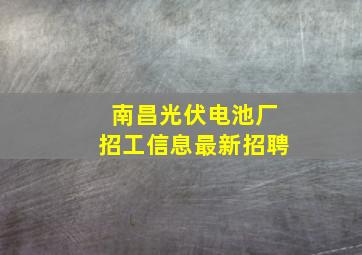 南昌光伏电池厂
招工信息最新招聘